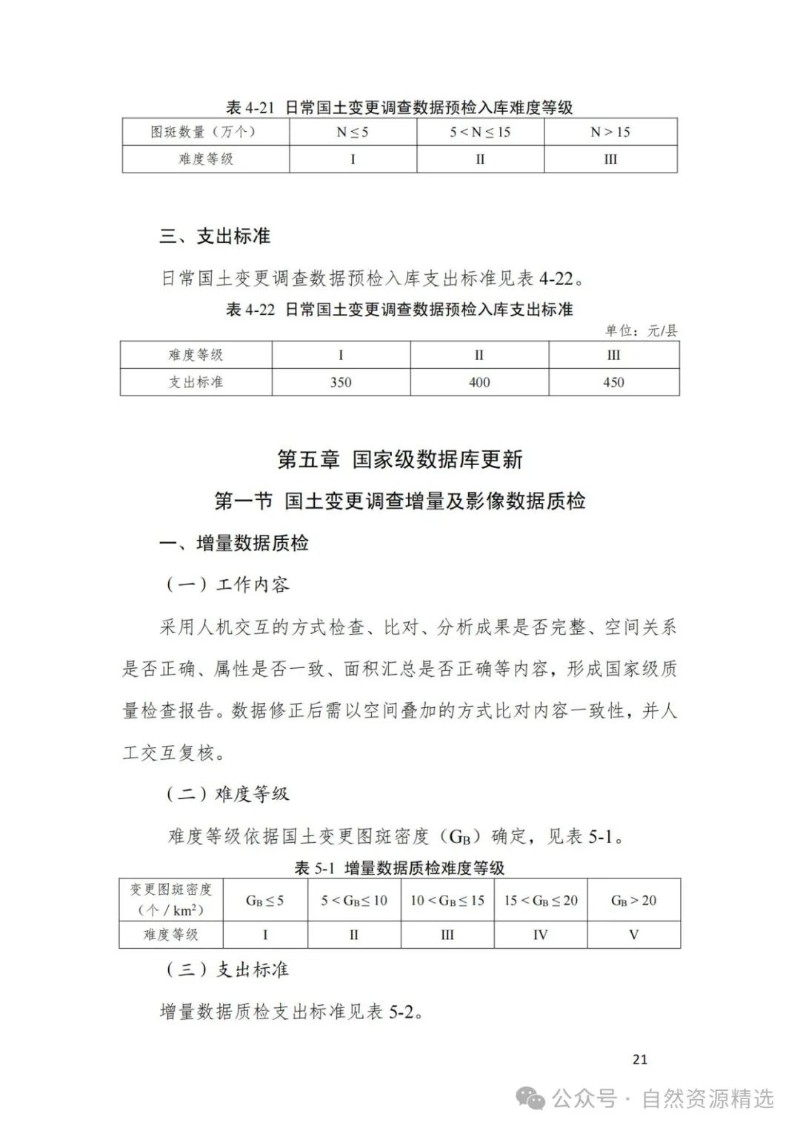 表 4-21 日常国土变更调查数据预检入库难度等级

| 图斑数量（万个） | $N \leq 5$ | $5 < N \leq 15$ | $N > 15$ |
|---|---|---|---|
| 难度等级 | I | II | III |

三、支出标准

日常国土变更调查数据预检入库支出标准见表 4-22。

表 4-22 日常国土变更调查数据预检入库支出标准

单位：元/县

| 难度等级 | I | II | III |
|---|---|---|---|
| 支出标准 | 350 | 400 | 450 |

第五章 国家级数据库更新

第一节 国土变更调查增量及影像数据质检

一、增量数据质检

（一）工作内容

采用人机交互的方式检查、比对、分析成果是否完整、空间关系是否正确、属性是否一致、面积汇总是否正确等内容，形成国家级质量检查报告。数据修正后需以空间叠加的方式比对内容一致性，并人工交互复核。

（二）难度等级

难度等级依据国土变更图斑密度（$G_B$）确定，见表 5-1。

表 5-1 增量数据质检难度等级

| 变更图斑密度（个 / $km^2$） | $G_B \leq 5$ | $5 < G_B \leq 10$ | $10 < G_B \leq 15$ | $15 < G_B \leq 20$ | $G_B > 20$ |
|---|---|---|---|---|---|
| 难度等级 | I | II | III | IV | V |

（三）支出标准

增量数据质检支出标准见表 5-2。

21

公众号 · 自然资源精选